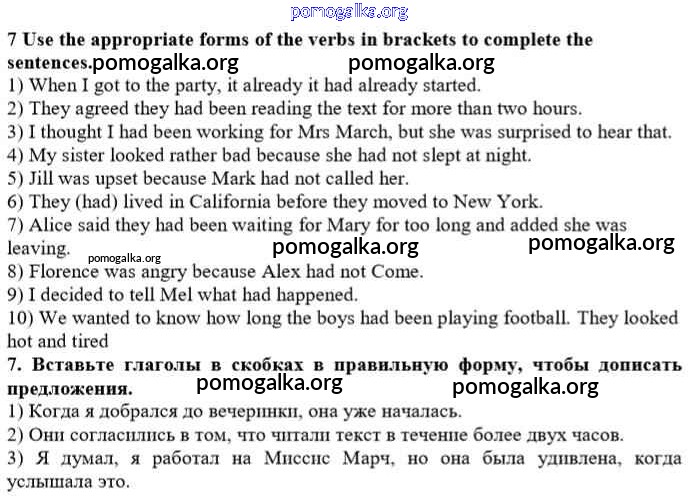 pomogalka.org

7 Use the appropriate forms of the verbs in brackets to complete the sentences. pomogalka.org pomogalka.org

1) When I got to the party, it already it had already started.
2) They agreed they had been reading the text for more than two hours.
3) I thought I had been working for Mrs March, but she was surprised to hear that.
4) My sister looked rather bad because she had not slept at night.
5) Jill was upset because Mark had not called her.
6) They (had) lived in California before they moved to New York.
7) Alice said they had been waiting for Mary for too long and added she was leaving. pomogalka.org pomogalka.org
pomogalka.org
8) Florence was angry because Alex had not Come.
9) I decided to tell Mel what had happened.
10) We wanted to know how long the boys had been playing football. They looked hot and tired

7. Вставьте глаголы в скобках в правильную форму, чтобы дописать предложения. pomogalka.org pomogalka.org

1) Когда я добрался до вечеринки, она уже началась.
2) Они согласились в том, что читали текст в течение более двух часов.
3) Я думал, я работал на Миссис Марч, но она была удивлена, когда услышала это.